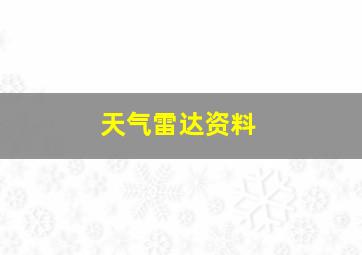 天气雷达资料